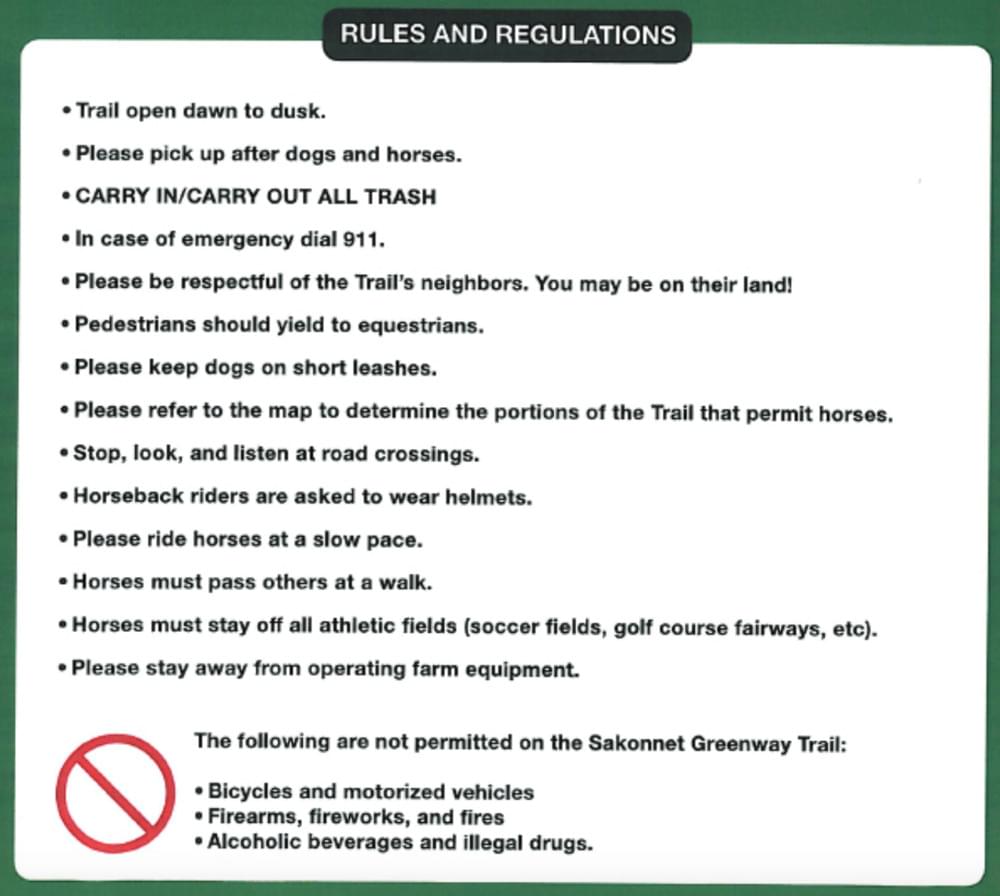 RULES AND REGULATIONS

• Trail open dawn to dusk.

• Please pick up after dogs and horses.

• CARRY IN/CARRY OUT ALL TRASH

• In case of emergency dial 911.

• Please be respectful of the Trail's neighbors. You may be on their land!

• Pedestrians should yield to equestrians.

• Please keep dogs on short leashes.

• Please refer to the map to determine the portions of the Trail that permit horses.

• Stop, look, and listen at road crossings.

• Horseback riders are asked to wear helmets.

• Please ride horses at a slow pace.

• Horses must pass others at a walk.

• Horses must stay off all athletic fields (soccer fields, golf course fairways, etc).

• Please stay away from operating farm equipment.

The following are not permitted on the Sakonnet Greenway Trail:

• Bicycles and motorized vehicles
• Firearms, fireworks, and fires
• Alcoholic beverages and illegal drugs.